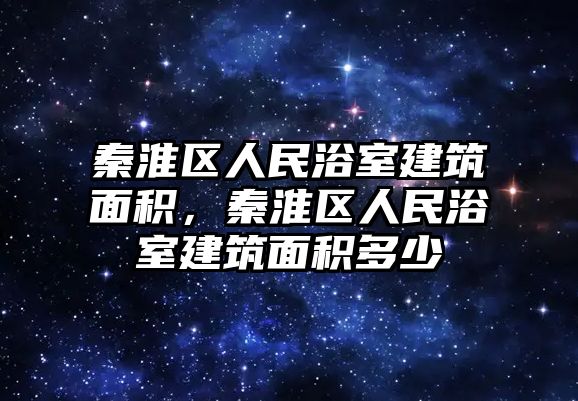 秦淮区人民浴室建筑面积，秦淮区人民浴室建筑面积多少